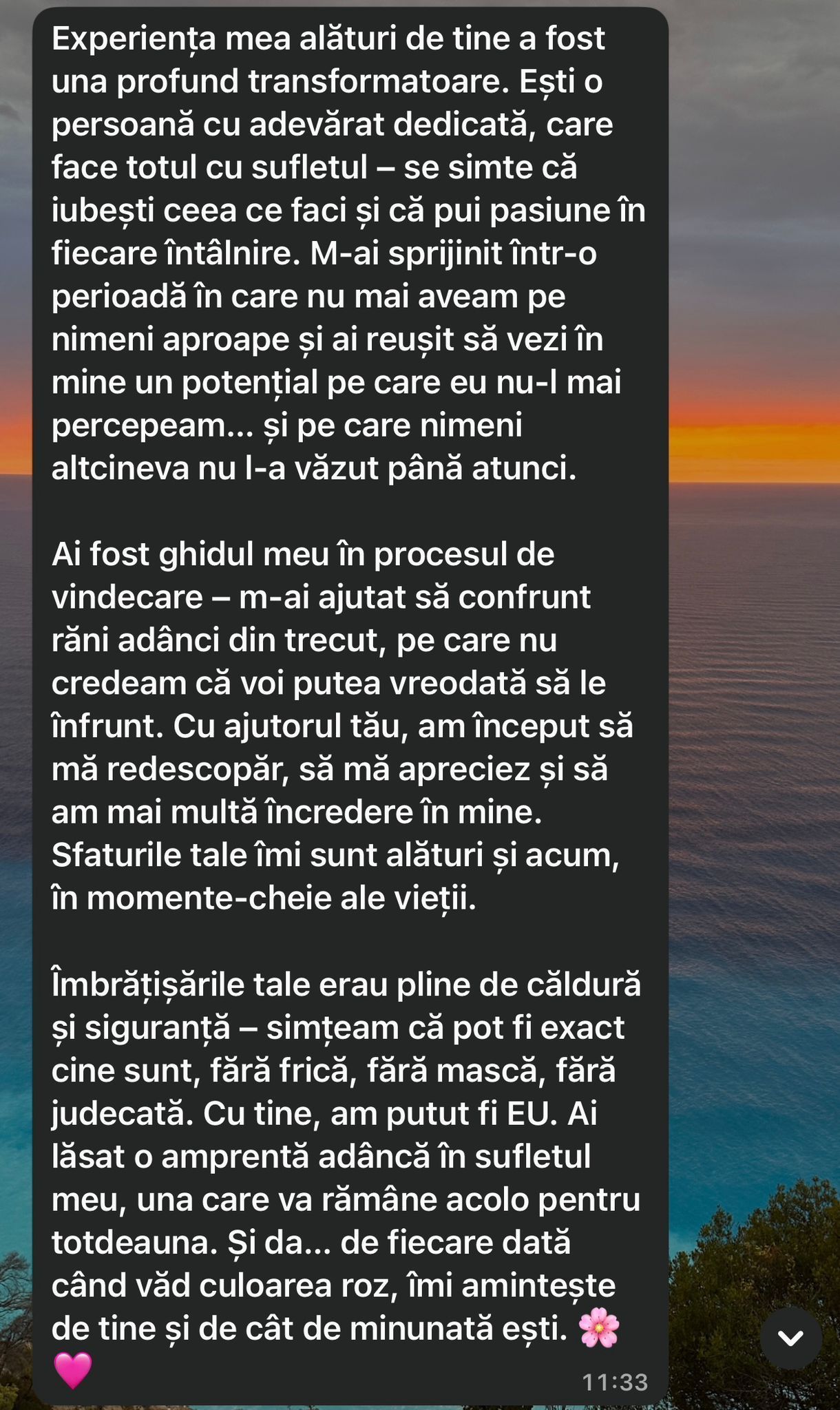 Experiența mea alături de tine a fost una profund transformatoare. Ești o persoană cu adevărat dedicată, care face totul cu sufletul – se simte că iubești ceea ce faci și că pui pasiune în fiecare întâlnire. M-ai sprijinit într-o perioadă în care nu mai aveam pe nimeni aproape și ai reușit să vezi în mine un potențial pe care eu nu-l mai percepeam... și pe care nimeni altcineva nu l-a văzut până atunci.

Ai fost ghidul meu în procesul de vindecare – m-ai ajutat să confrunt răni adânci din trecut, pe care nu credeam că voi putea vreodată să le înfrunt. Cu ajutorul tău, am început să mă redescopăr, să mă apreciez și să am mai multă încredere în mine. Sfaturile tale îmi sunt alături și acum, în momente-cheie ale vieții.

Îmbrățișările tale erau pline de căldură și siguranță – simțeam că pot fi exact cine sunt, fără frică, fără mască, fără judecată. Cu tine, am putut fi EU. Ai lăsat o amprentă adâncă în sufletul meu, una care va rămâne acolo pentru totdeauna. Și da... de fiecare dată când văd culoarea roz, îmi amintește de tine și de cât de minunată ești. 🌸 🩷

11:33